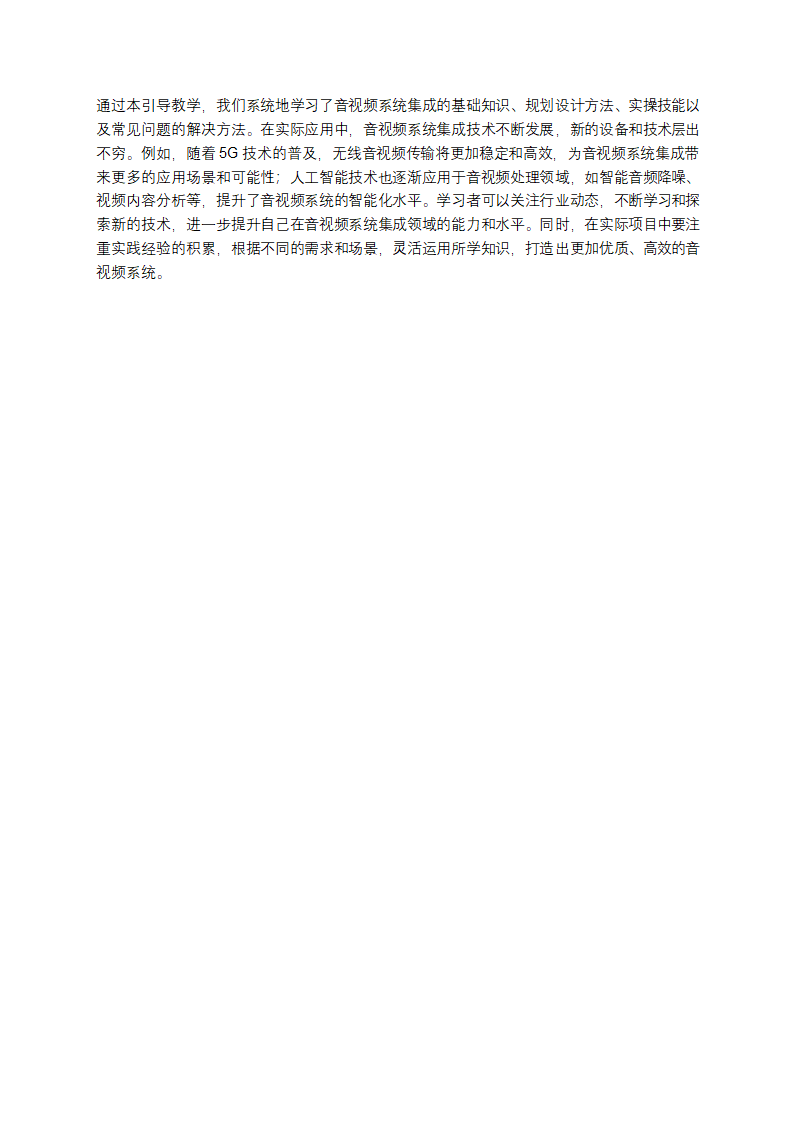 通过本引导教学，我们系统地学习了音视频系统集成的基础知识、规划设计方法、实操技能以及常见问题的解决方法。在实际应用中，音视频系统集成技术不断发展，新的设备和技术层出不穷。例如，随着 5G 技术的普及，无线音视频传输将更加稳定和高效，为音视频系统集成带来更多的应用场景和可能性；人工智能技术也逐渐应用于音视频处理领域，如智能音频降噪、视频内容分析等，提升了音视频系统的智能化水平。学习者可以关注行业动态，不断学习和探索新的技术，进一步提升自己在音视频系统集成领域的能力和水平。同时，在实际项目中要注重实践经验的积累，根据不同的需求和场景，灵活运用所学知识，打造出更加优质、高效的音视频系统。